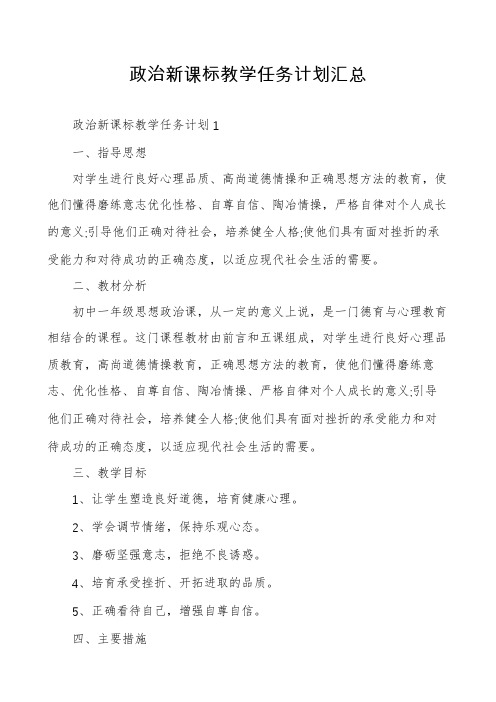 政治新课标教学任务计划汇总

政治新课标教学任务计划1

一、指导思想

对学生进行良好心理品质、高尚道德情操和正确思想方法的教育，使他们懂得磨练意志优化性格、自尊自信、陶冶情操，严格自律对个人成长的意义;引导他们正确对待社会，培养健全人格;使他们具有面对挫折的承受能力和对待成功的正确态度，以适应现代社会生活的需要。

二、教材分析

初中一年级思想政治课，从一定的意义上说，是一门德育与心理教育相结合的课程。这门课程教材由前言和五课组成，对学生进行良好心理品质教育，高尚道德情操教育，正确思想方法的教育，使他们懂得磨练意志、优化性格、自尊自信、陶冶情操、严格自律对个人成长的意义;引导他们正确对待社会，培养健全人格;使他们具有面对挫折的承受能力和对待成功的正确态度，以适应现代社会生活的需要。

三、教学目标

1、让学生塑造良好道德，培育健康心理。

2、学会调节情绪，保持乐观心态。

3、磨砺坚强意志，拒绝不良诱惑。

4、培育承受挫折、开拓进取的品质。

5、正确看待自己，增强自尊自信。

四、主要措施